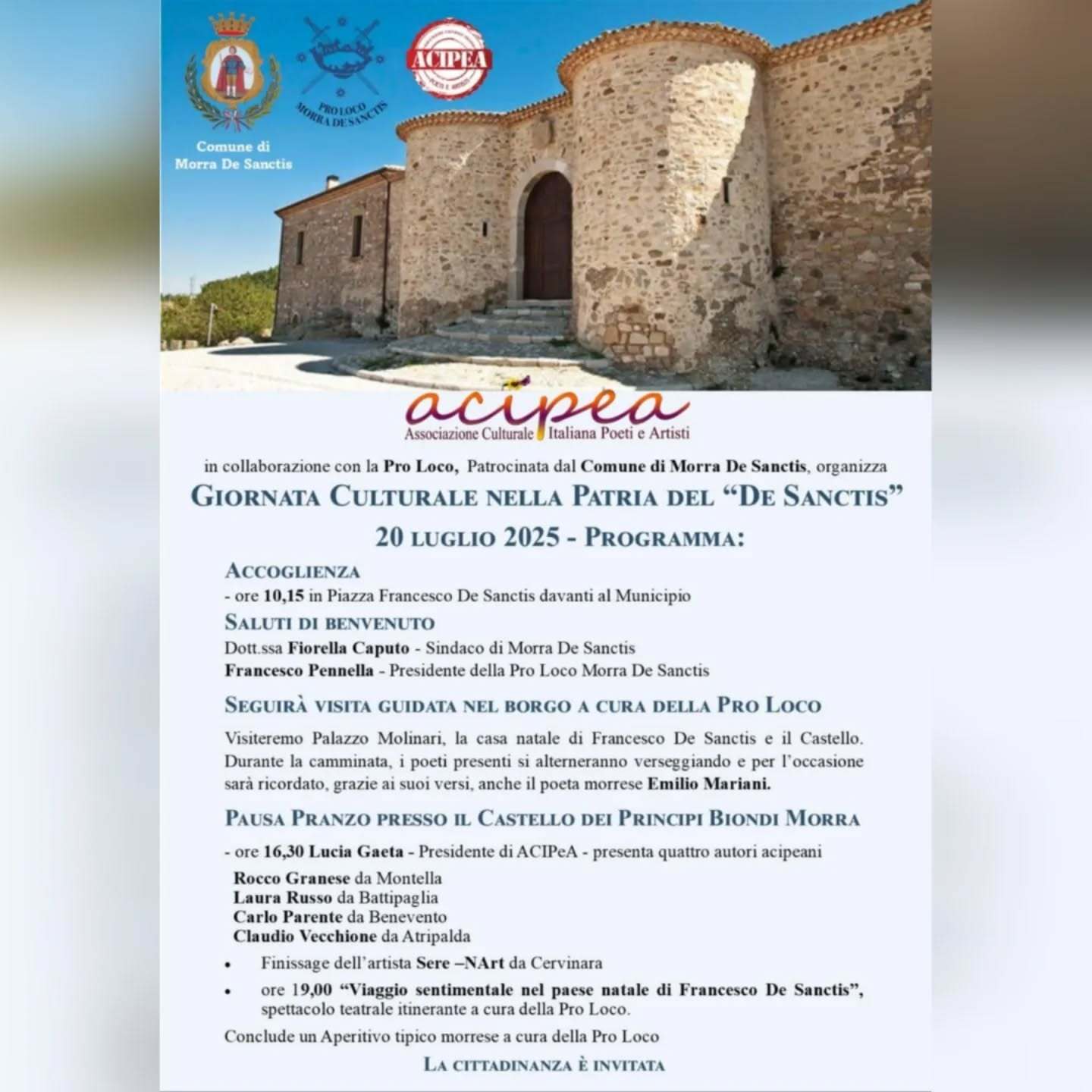 Comune di
Morra De Sanctis

PRO LOCO
MORRA DE SANCTIS

ACIPEA

acipea
Associazione Culturale Italiana Poeti e Artisti

in collaborazione con la Pro Loco, Patrocinata dal Comune di Morra De Sanctis, organizza

GIORNATA CULTURALE NELLA PATRIA DEL "DE SANCTIS"

20 LUGLIO 2025 - PROGRAMMA:

ACCOGLIENZA
- ore 10,15 in Piazza Francesco De Sanctis davanti al Municipio

SALUTI DI BENVENUTO
Dott.ssa Fiorella Caputo - Sindaco di Morra De Sanctis
Francesco Pennella - Presidente della Pro Loco Morra De Sanctis

SEGUIRÀ VISITA GUIDATA NEL BORGO A CURA DELLA PRO LOCO

Visiteremo Palazzo Molinari, la casa natale di Francesco De Sanctis e il Castello. Durante la camminata, i poeti presenti si alterneranno verseggiando e per l'occasione sarà ricordato, grazie ai suoi versi, anche il poeta morrese Emilio Mariani.

PAUSA PRANZO PRESSO IL CASTELLO DEI PRINCIPI BIONDI MORRA

- ore 16,30 Lucia Gaeta - Presidente di ACIPeA - presenta quattro autori acipeani

Rocco Granese da Montella
Laura Russo da Battipaglia
Carlo Parente da Benevento
Claudio Vecchione da Atripalda

• Finissage dell'artista Sere –NArt da Cervinara
• ore 19,00 "Viaggio sentimentale nel paese natale di Francesco De Sanctis", spettacolo teatrale itinerante a cura della Pro Loco.

Conclude un Aperitivo tipico morrese a cura della Pro Loco

LA CITTADINANZA È INVITATA